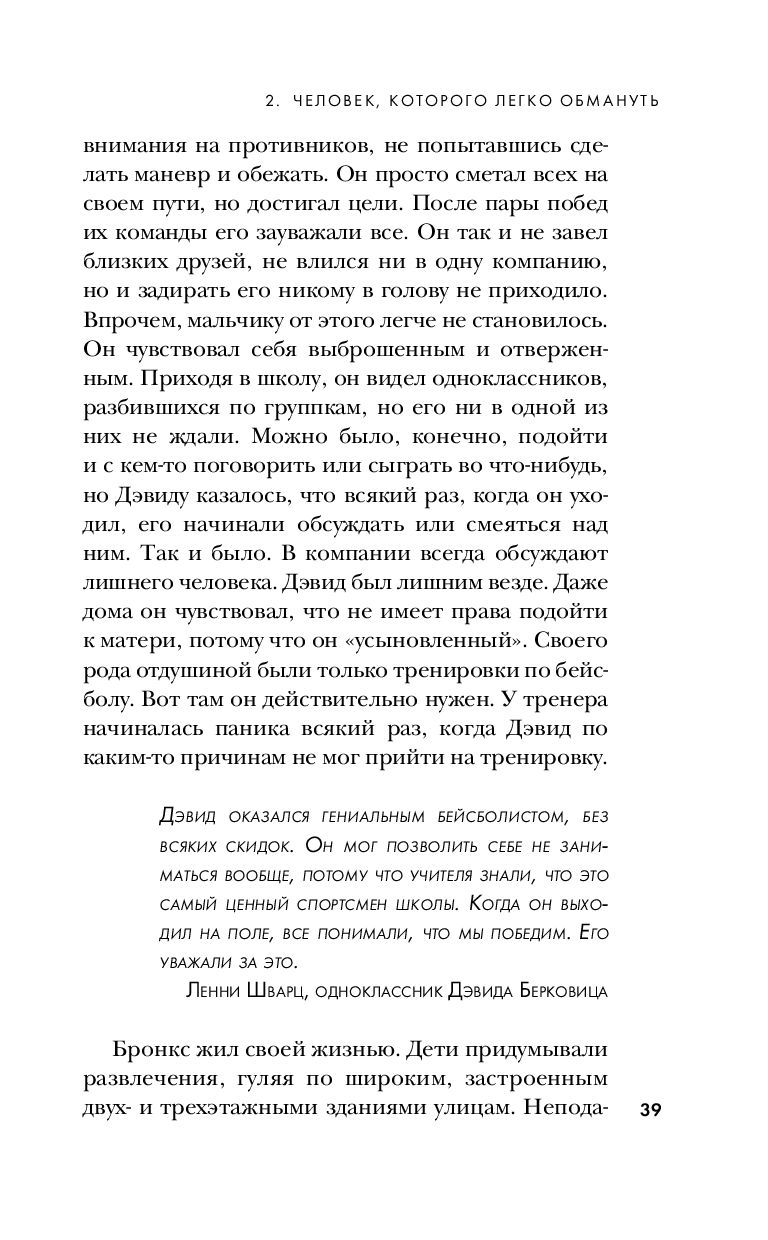 2. ЧЕЛОВЕК, КОТОРОГО ЛЕГКО ОБМАНУТЬ

внимания на противников, не попытавшись сделать маневр и обежать. Он просто сметал всех на своем пути, но достигал цели. После пары побед их команды его зауважали все. Он так и не завел близких друзей, не влился ни в одну компанию, но и задирать его никому в голову не приходило. Впрочем, мальчику от этого легче не становилось. Он чувствовал себя выброшенным и отверженным. Приходя в школу, он видел одноклассников, разбившихся по группкам, но его ни в одной из них не ждали. Можно было, конечно, подойти и с кем-то поговорить или сыграть во что-нибудь, но Дэвиду казалось, что всякий раз, когда он уходил, его начинали обсуждать или смеяться над ним. Так и было. В компании всегда обсуждают лишнего человека. Дэвид был лишним везде. Даже дома он чувствовал, что не имеет права подойти к матери, потому что он «усыновленный». Своего рода отдушиной были только тренировки по бейсболу. Вот там он действительно нужен. У тренера начиналась паника всякий раз, когда Дэвид по каким-то причинам не мог прийти на тренировку.

Дэвид оказался гениальным бейсболистом, без всяких скидок. Он мог позволить себе не заниматься вообще, потому что учителя знали, что это самый ценный спортсмен школы. Когда он выходил на поле, все понимали, что мы победим. Его уважали за это.

Ленни Шварц, одноклассник Дэвида Берковица

Бронкс жил своей жизнью. Дети придумывали развлечения, гуляя по широким, застроенным двух- и трехэтажными зданиями улицам. Непода-

39